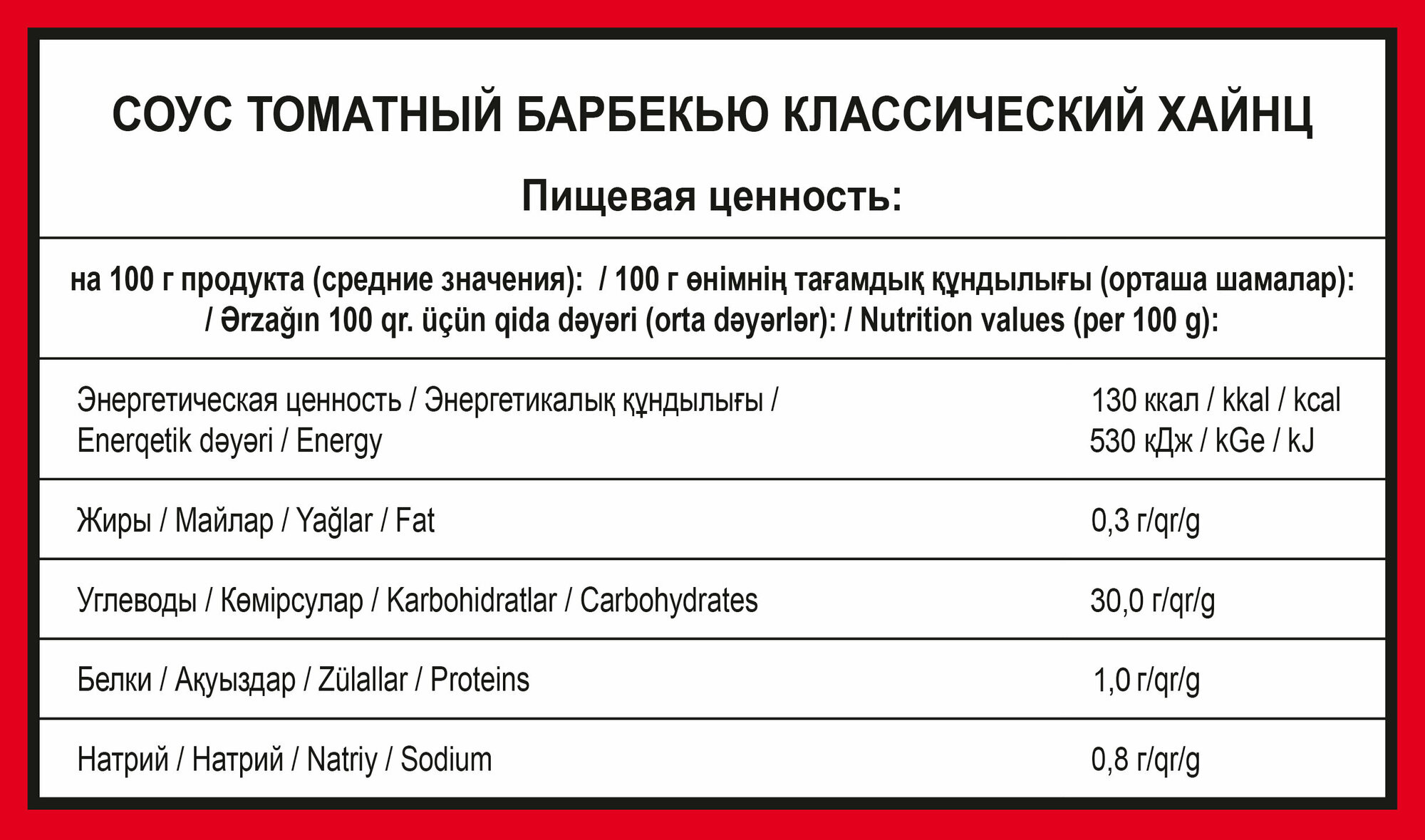 СОУС ТОМАТНЫЙ БАРБЕКЬЮ КЛАССИЧЕСКИЙ ХАЙНЦ

Пищевая ценность:

на 100 г продукта (средние значения): / 100 г өнімнің тағамдық құндылығы (орташа шамалар): / Ərzağın 100 qr. üçün qida dəyəri (orta dəyərlər): / Nutrition values (per 100 g):

| | |
|---|---|
| Энергетическая ценность / Энергетикалық құндылығы / Enerqetik dəyəri / Energy | 130 ккал / kkal / kcal 530 кДж / kGe / kJ |
| Жиры / Майлар / Yağlar / Fat | 0,3 г/qr/g |
| Углеводы / Көмірсулар / Karbohidratlar / Carbohydrates | 30,0 г/qr/g |
| Белки / Ақуыздар / Zülallar / Proteins | 1,0 г/qr/g |
| Натрий / Натрий / Natriy / Sodium | 0,8 г/qr/g |